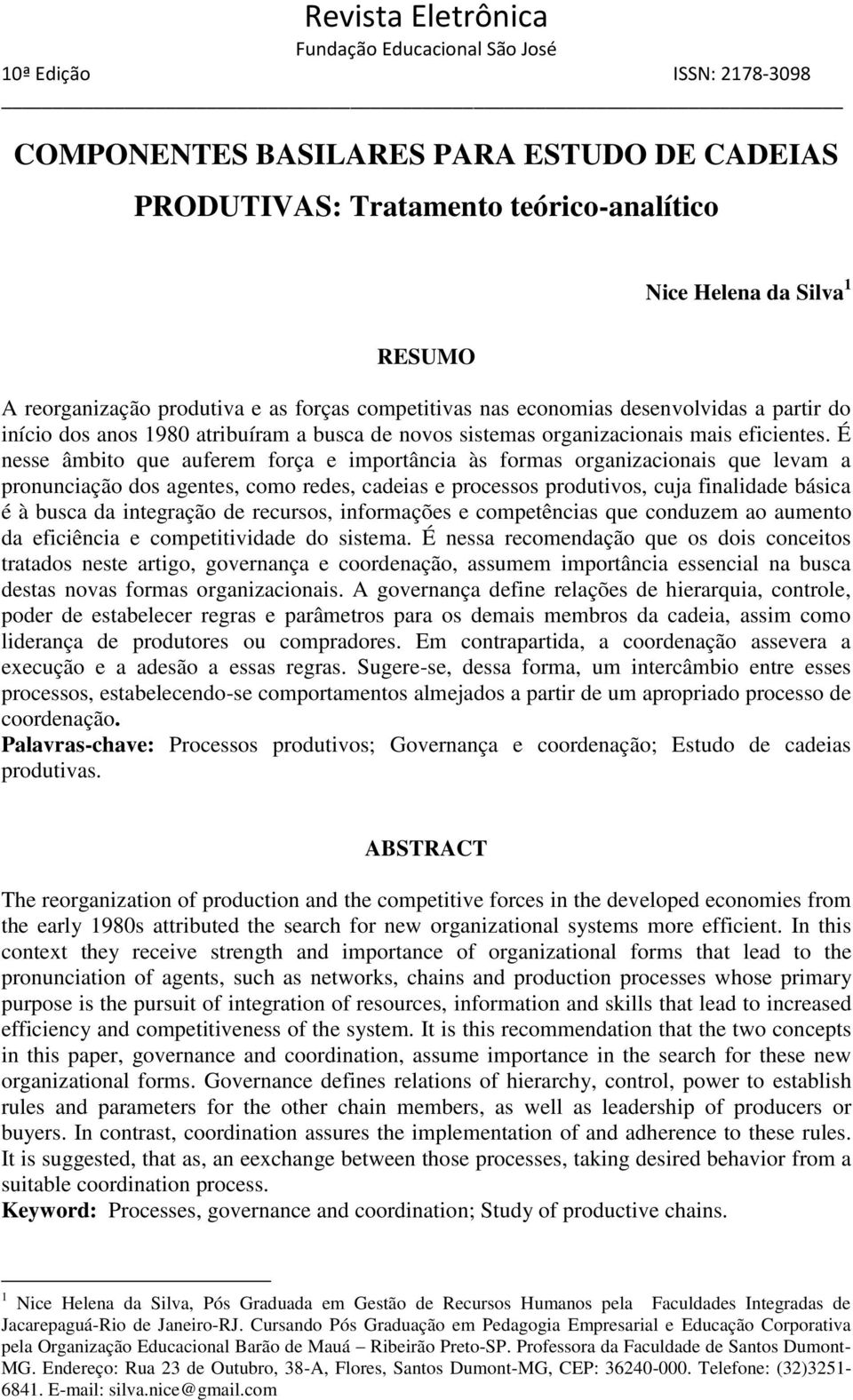 Revista Eletrônica
Fundação Educacional São José
10ª Edição ISSN: 2178-3098

COMPONENTES BASILARES PARA ESTUDO DE CADEIAS PRODUTIVAS: Tratamento teórico-analítico

Nice Helena da Silva $^1$

RESUMO

A reorganização produtiva e as forças competitivas nas economias desenvolvidas a partir do início dos anos 1980 atribuíram a busca de novos sistemas organizacionais mais eficientes. É nesse âmbito que auferem força e importância às formas organizacionais que levam a pronunciação dos agentes, como redes, cadeias e processos produtivos, cuja finalidade básica é à busca da integração de recursos, informações e competências que conduzem ao aumento da eficiência e competitividade do sistema. É nessa recomendação que os dois conceitos tratados neste artigo, governança e coordenação, assumem importância essencial na busca destas novas formas organizacionais. A governança define relações de hierarquia, controle, poder de estabelecer regras e parâmetros para os demais membros da cadeia, assim como liderança de produtores ou compradores. Em contrapartida, a coordenação assevera a execução e a adesão a essas regras. Sugere-se, dessa forma, um intercâmbio entre esses processos, estabelecendo-se comportamentos almejados a partir de um apropriado processo de coordenação.
Palavras-chave: Processos produtivos; Governança e coordenação; Estudo de cadeias produtivas.

ABSTRACT

The reorganization of production and the competitive forces in the developed economies from the early 1980s attributed the search for new organizational systems more efficient. In this context they receive strength and importance of organizational forms that lead to the pronunciation of agents, such as networks, chains and production processes whose primary purpose is the pursuit of integration of resources, information and skills that lead to increased efficiency and competitiveness of the system. It is this recommendation that the two concepts in this paper, governance and coordination, assume importance in the search for these new organizational forms. Governance defines relations of hierarchy, control, power to establish rules and parameters for the other chain members, as well as leadership of producers or buyers. In contrast, coordination assures the implementation of and adherence to these rules. It is suggested, that as, an eexchange between those processes, taking desired behavior from a suitable coordination process.
Keyword: Processes, governance and coordination; Study of productive chains.

$^1$ Nice Helena da Silva, Pós Graduada em Gestão de Recursos Humanos pela Faculdades Integradas de Jacarepaguá-Rio de Janeiro-RJ. Cursando Pós Graduação em Pedagogia Empresarial e Educação Corporativa pela Organização Educacional Barão de Mauá – Ribeirão Preto-SP. Professora da Faculdade de Santos Dumont-MG. Endereço: Rua 23 de Outubro, 38-A, Flores, Santos Dumont-MG, CEP: 36240-000. Telefone: (32)3251-6841. E-mail: silva.nice@gmail.com